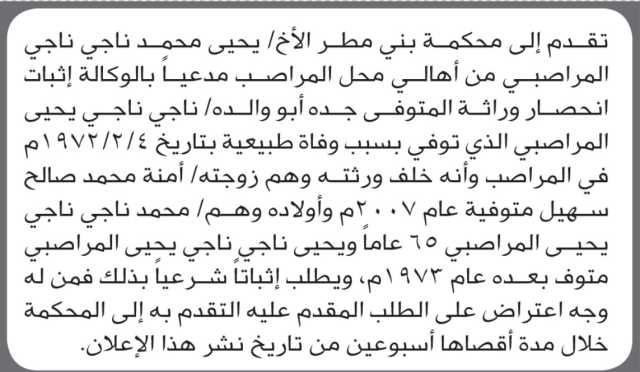 تقدم إلى محكمة بني مطر الأخ/ يحيى محمد ناجي ناجي المراصبي من أهالي محل المراصب مدعياً بالوكالة إثبات انحصار وراثة المتوفى جده أبو والده/ ناجي ناجي يحيى المراصبي الذي توفي بسبب وفاة طبيعية بتاريخ ١٩٧٢/٢/٤م في المراصب وأنه خلف ورثته وهم زوجته/ أمنة محمد صالح سهيل متوفية عام ٢٠٠٧م وأولاده وهم/ محمد ناجي ناجي يحيى المراصبي ٦٥ عاماً ويحيى ناجي ناجي يحيى المراصبي متوف بعده عام ١٩٧٣م، ويطلب إثباتاً شرعياً بذلك فمن له وجه اعتراض على الطلب المقدم عليه التقدم به إلى المحكمة خلال مدة أقصاها أسبوعين من تاريخ نشر هذا الإعلان.